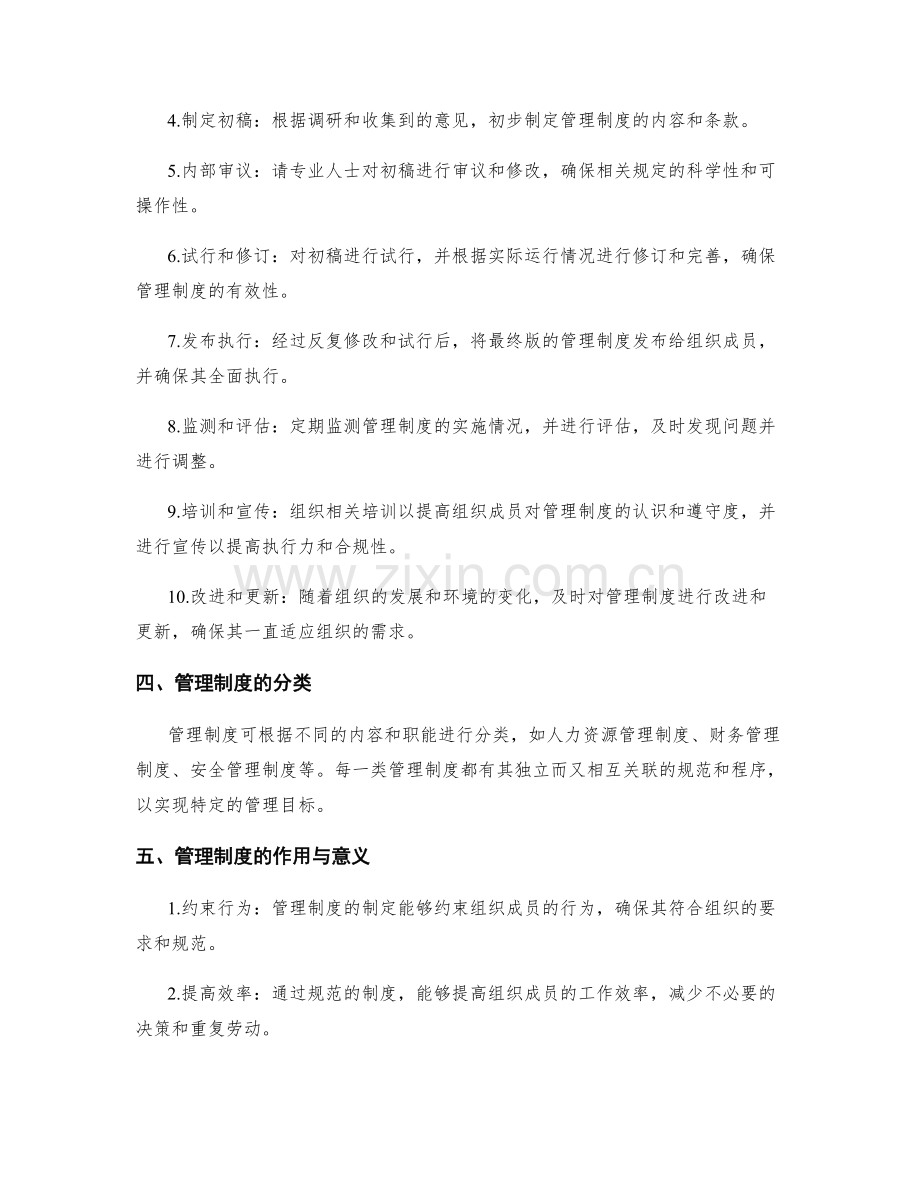 4.制定初稿：根据调研和收集到的意见，初步制定管理制度的内容和条款。

5.内部审议：请专业人士对初稿进行审议和修改，确保相关规定的科学性和可操作性。

6.试行和修订：对初稿进行试行，并根据实际运行情况进行修订和完善，确保管理制度的有效性。

7.发布执行：经过反复修改和试行后，将最终版的管理制度发布给组织成员，并确保其全面执行。

8.监测和评估：定期监测管理制度的实施情况，并进行评估，及时发现问题并进行调整。

9.培训和宣传：组织相关培训以提高组织成员对管理制度的认识和遵守度，并进行宣传以提高执行力和合规性。

10.改进和更新：随着组织的发展和环境的变化，及时对管理制度进行改进和更新，确保其一直适应组织的需求。

www.zixin.com.cn

四、管理制度的分类

管理制度可根据不同的内容和职能进行分类，如人力资源管理制度、财务管理制度、安全管理制度等。每一类管理制度都有其独立而又相互关联的规范和程序，以实现特定的管理目标。

五、管理制度的作用与意义

1.约束行为：管理制度的制定能够约束组织成员的行为，确保其符合组织的要求和规范。

2.提高效率：通过规范的制度，能够提高组织成员的工作效率，减少不必要的决策和重复劳动。